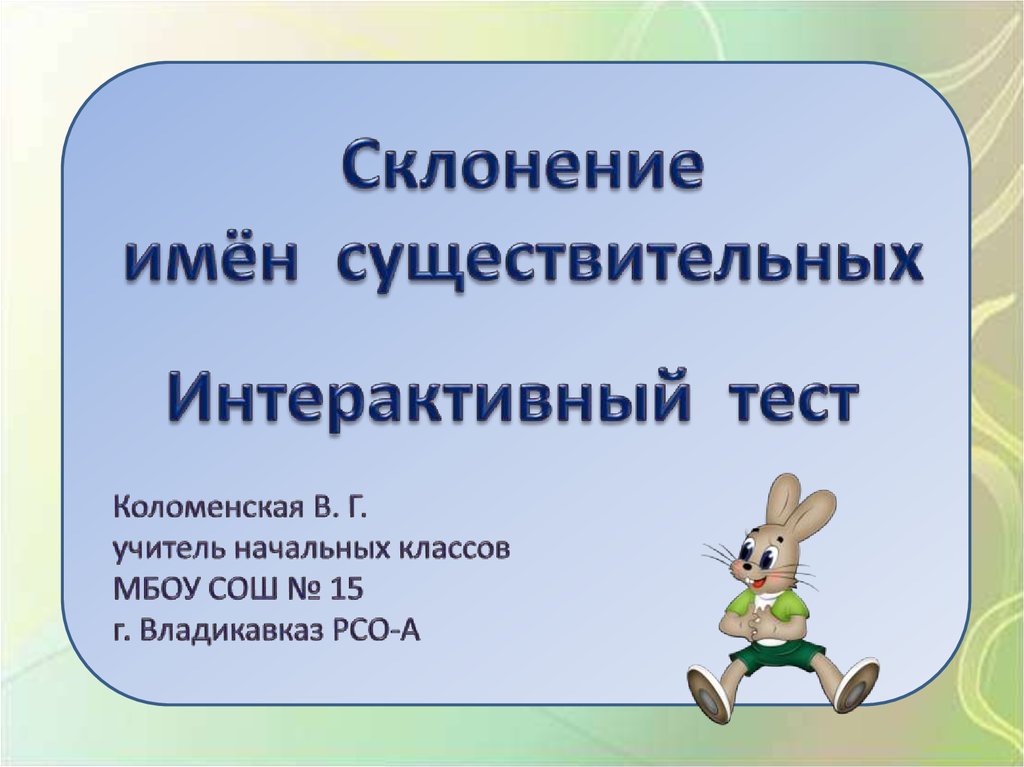 Склонение
имён существительных

Интерактивный тест

Коломенская В. Г.
учитель начальных классов
МБОУ СОШ № 15
г. Владикавказ РСО-А